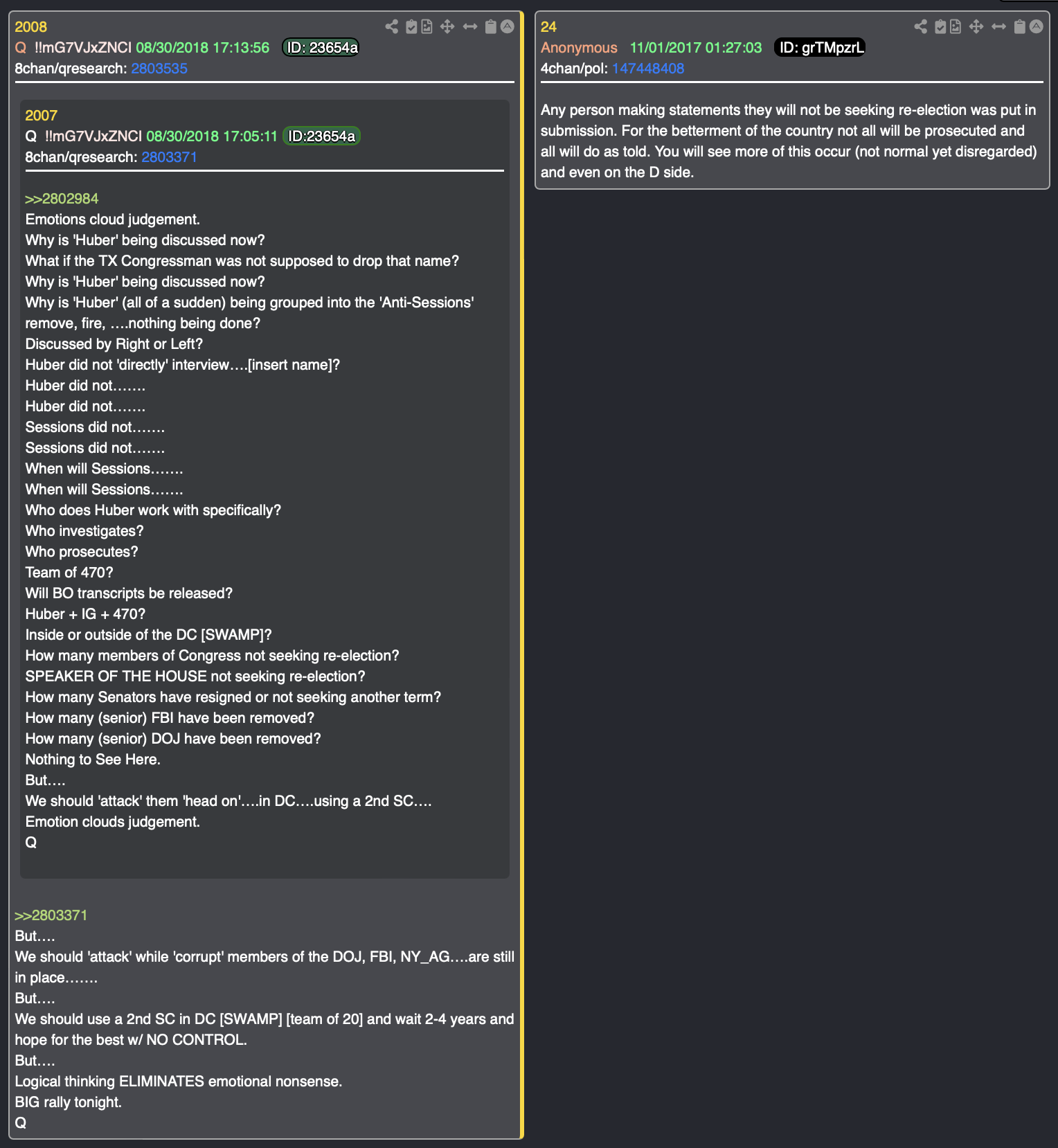 2008
Q !!mG7VJxZNCI 08/30/2018 17:13:56 ID: 23654a
8chan/qresearch: 2803535

2007
Q !!mG7VJxZNCI 08/30/2018 17:05:11 ID:23654a
8chan/qresearch: 2803371

>>2802984
Emotions cloud judgement.
Why is 'Huber' being discussed now?
What if the TX Congressman was not supposed to drop that name?
Why is 'Huber' being discussed now?
Why is 'Huber' (all of a sudden) being grouped into the 'Anti-Sessions' remove, fire, ….nothing being done?
Discussed by Right or Left?
Huber did not 'directly' interview….[insert name]?
Huber did not…….
Huber did not…….
Sessions did not…….
Sessions did not…….
When will Sessions…….
When will Sessions…….
Who does Huber work with specifically?
Who investigates?
Who prosecutes?
Team of 470?
Will BO transcripts be released?
Huber + IG + 470?
Inside or outside of the DC [SWAMP]?
How many members of Congress not seeking re-election?
SPEAKER OF THE HOUSE not seeking re-election?
How many Senators have resigned or not seeking another term?
How many (senior) FBI have been removed?
How many (senior) DOJ have been removed?
Nothing to See Here.
But….
We should 'attack' them 'head on'….in DC….using a 2nd SC….
Emotion clouds judgement.
Q

>>2803371
But….
We should 'attack' while 'corrupt' members of the DOJ, FBI, NY_AG….are still in place…….
But….
We should use a 2nd SC in DC [SWAMP] [team of 20] and wait 2-4 years and hope for the best w/ NO CONTROL.
But….
Logical thinking ELIMINATES emotional nonsense.
BIG rally tonight.
Q

24
Anonymous 11/01/2017 01:27:03 ID: grTMpzrL
4chan/pol: 147448408

Any person making statements they will not be seeking re-election was put in submission. For the betterment of the country not all will be prosecuted and all will do as told. You will see more of this occur (not normal yet disregarded) and even on the D side.